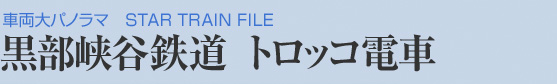 車両大パノラマ　STAR TRAIN FILE
黒部峡谷鉄道 トロッコ電車